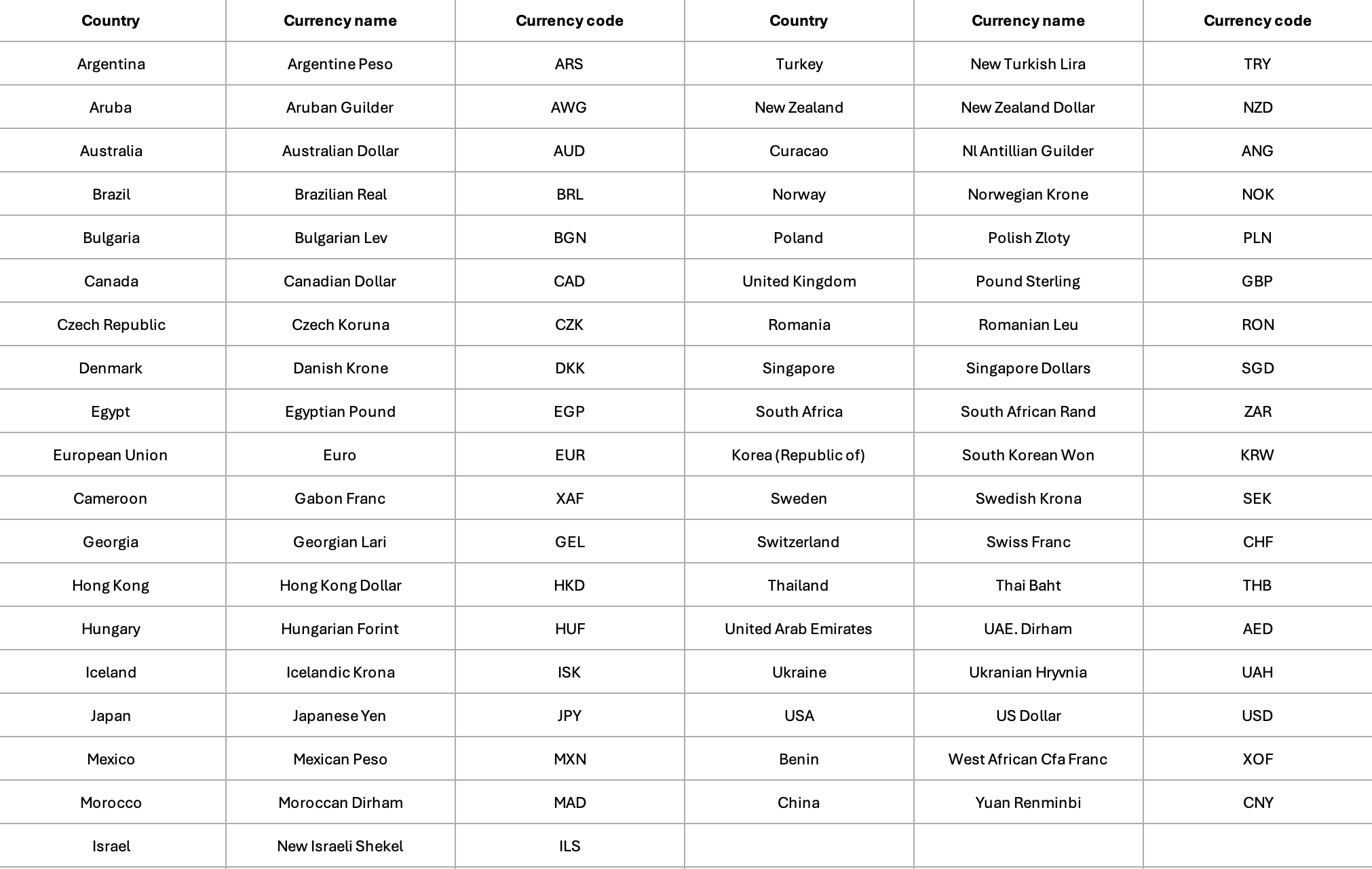 | Country | Currency name | Currency code | Country | Currency name | Currency code |
|---|---|---|---|---|---|
| Argentina | Argentine Peso | ARS | Turkey | New Turkish Lira | TRY |
| Aruba | Aruban Guilder | AWG | New Zealand | New Zealand Dollar | NZD |
| Australia | Australian Dollar | AUD | Curacao | Nl Antillian Guilder | ANG |
| Brazil | Brazilian Real | BRL | Norway | Norwegian Krone | NOK |
| Bulgaria | Bulgarian Lev | BGN | Poland | Polish Zloty | PLN |
| Canada | Canadian Dollar | CAD | United Kingdom | Pound Sterling | GBP |
| Czech Republic | Czech Koruna | CZK | Romania | Romanian Leu | RON |
| Denmark | Danish Krone | DKK | Singapore | Singapore Dollars | SGD |
| Egypt | Egyptian Pound | EGP | South Africa | South African Rand | ZAR |
| European Union | Euro | EUR | Korea (Republic of) | South Korean Won | KRW |
| Cameroon | Gabon Franc | XAF | Sweden | Swedish Krona | SEK |
| Georgia | Georgian Lari | GEL | Switzerland | Swiss Franc | CHF |
| Hong Kong | Hong Kong Dollar | HKD | Thailand | Thai Baht | THB |
| Hungary | Hungarian Forint | HUF | United Arab Emirates | UAE. Dirham | AED |
| Iceland | Icelandic Krona | ISK | Ukraine | Ukranian Hryvnia | UAH |
| Japan | Japanese Yen | JPY | USA | US Dollar | USD |
| Mexico | Mexican Peso | MXN | Benin | West African Cfa Franc | XOF |
| Morocco | Moroccan Dirham | MAD | China | Yuan Renminbi | CNY |
| Israel | New Israeli Shekel | ILS | | | |